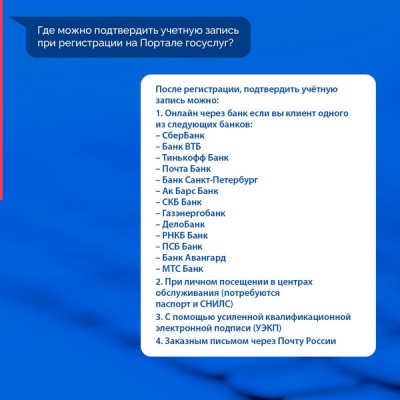 Где можно подтвердить учетную запись при регистрации на Портале госуслуг?

После регистрации, подтвердить учётную запись можно:

1. Онлайн через банк если вы клиент одного из следующих банков:
– СберБанк
– Банк ВТБ
– Тинькофф Банк
– Почта Банк
– Банк Санкт-Петербург
– Ак Барс Банк
– СКБ Банк
– Газэнергобанк
– ДелоБанк
– РНКБ Банк
– ПСБ Банк
– Банк Авангард
– МТС Банк

2. При личном посещении в центрах обслуживания (потребуются паспорт и СНИЛС)

3. С помощью усиленной квалификационной электронной подписи (УЭКП)

4. Заказным письмом через Почту России